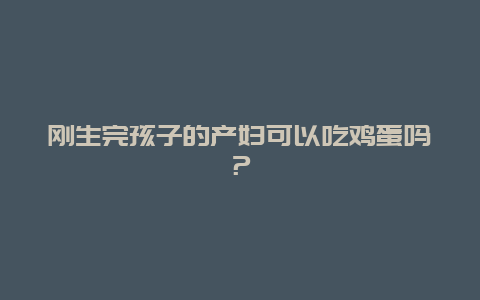 刚生完孩子的产妇可以吃鸡蛋吗？